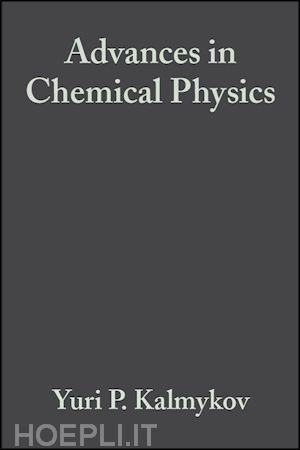 Advances in Chemical Physics

Yuri P. Kalmykov

HOEPLI.IT